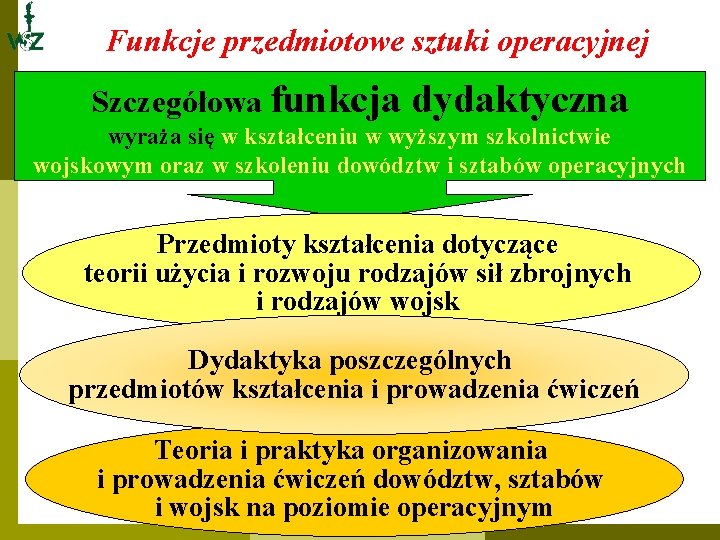 WZ

Funkcje przedmiotowe sztuki operacyjnej

Szczegółowa funkcja dydaktyczna wyraża się w kształceniu w wyższym szkolnictwie wojskowym oraz w szkoleniu dowództw i sztabów operacyjnych

Przedmioty kształcenia dotyczące teorii użycia i rozwoju rodzajów sił zbrojnych i rodzajów wojsk

Dydaktyka poszczególnych przedmiotów kształcenia i prowadzenia ćwiczeń

Teoria i praktyka organizowania i prowadzenia ćwiczeń dowództw, sztabów i wojsk na poziomie operacyjnym